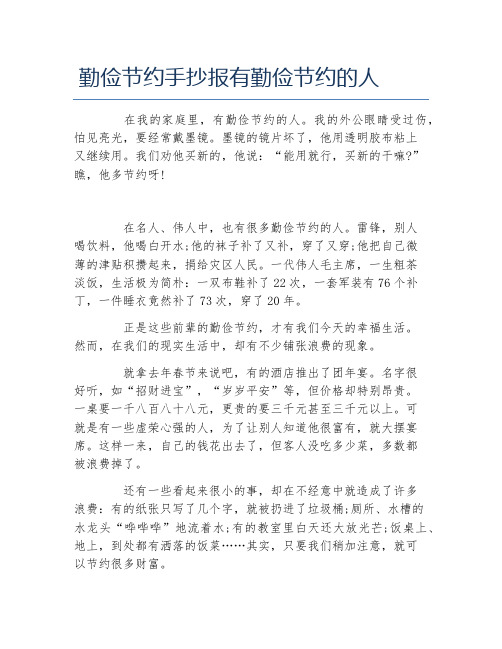 勤俭节约手抄报有勤俭节约的人

在我的家庭里，有勤俭节约的人。我的外公眼睛受过伤，怕见亮光，要经常戴墨镜。墨镜的镜片坏了，他用透明胶布粘上又继续用。我们劝他买新的，他说：“能用就行，买新的干嘛?”瞧，他多节约呀!

在名人、伟人中，也有很多勤俭节约的人。雷锋，别人喝饮料，他喝白开水;他的袜子补了又补，穿了又穿;他把自己微薄的津贴积攒起来，捐给灾区人民。一代伟人毛主席，一生粗茶淡饭，生活极为简朴：一双布鞋补了22次，一套军装有76个补丁，一件睡衣竟然补了73次，穿了20年。

正是这些前辈的勤俭节约，才有我们今天的幸福生活。然而，在我们的现实生活中，却有不少铺张浪费的现象。

就拿去年春节来说吧，有的酒店推出了团年宴。名字很好听，如“招财进宝”，“岁岁平安”等，但价格却特别昂贵。一桌要一千八百八十八元，更贵的要三千元甚至三千元以上。可就是有一些虚荣心强的人，为了让别人知道他很富有，就大摆宴席。这样一来，自己的钱花出去了，但客人没吃多少菜，多数都被浪费掉了。

还有一些看起来很小的事，却在不经意中就造成了许多浪费：有的纸张只写了几个字，就被扔进了垃圾桶;厕所、水槽的水龙头“哗哗哗”地流着水;有的教室里白天还大放光芒;饭桌上、地上，到处都有洒落的饭菜……其实，只要我们稍加注意，就可以节约很多财富。